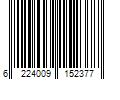 6 224009 152377